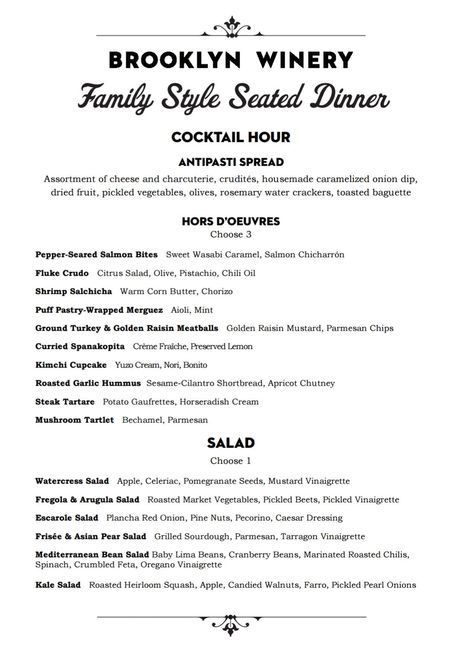 BROOKLYN WINERY
Family Style Seated Dinner

COCKTAIL HOUR

ANTIPASTI SPREAD

Assortment of cheese and charcuterie, crudités, housemade caramelized onion dip, dried fruit, pickled vegetables, olives, rosemary water crackers, toasted baguette

HORS D'OEUVRES
Choose 3

Pepper-Seared Salmon Bites Sweet Wasabi Caramel, Salmon Chicharrón

Fluke Crudo Citrus Salad, Olive, Pistachio, Chili Oil

Shrimp Salchicha Warm Corn Butter, Chorizo

Puff Pastry-Wrapped Merguez Aioli, Mint

Ground Turkey & Golden Raisin Meatballs Golden Raisin Mustard, Parmesan Chips

Curried Spanakopita Crème Fraîche, Preserved Lemon

Kimchi Cupcake Yuzo Cream, Nori, Bonito

Roasted Garlic Hummus Sesame-Cilantro Shortbread, Apricot Chutney

Steak Tartare Potato Gaufrettes, Horseradish Cream

Mushroom Tartlet Bechamel, Parmesan

SALAD
Choose 1

Watercress Salad Apple, Celeriac, Pomegranate Seeds, Mustard Vinaigrette

Fregola & Arugula Salad Roasted Market Vegetables, Pickled Beets, Pickled Vinaigrette

Escarole Salad Plancha Red Onion, Pine Nuts, Pecorino, Caesar Dressing

Frisée & Asian Pear Salad Grilled Sourdough, Parmesan, Tarragon Vinaigrette

Mediterranean Bean Salad Baby Lima Beans, Cranberry Beans, Marinated Roasted Chilis, Spinach, Crumbled Feta, Oregano Vinaigrette

Kale Salad Roasted Heirloom Squash, Apple, Candied Walnuts, Farro, Pickled Pearl Onions